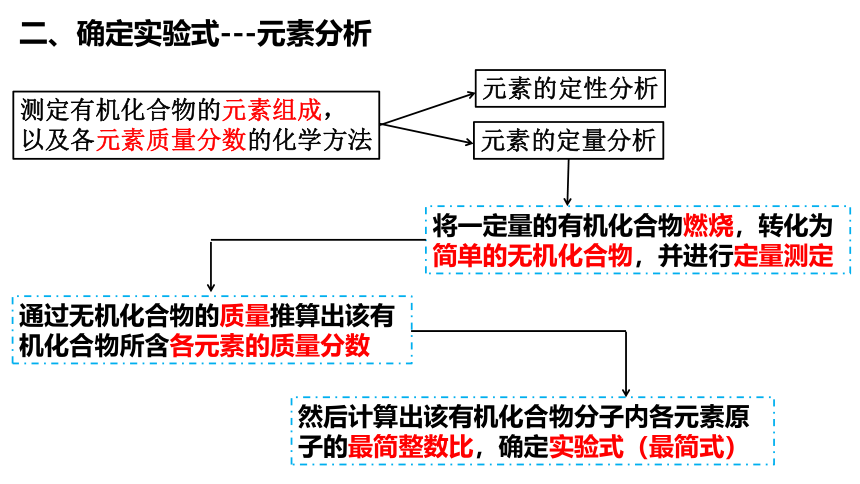 二、确定实验式---元素分析

测定有机化合物的元素组成，以及各元素质量分数的化学方法

元素的定性分析

元素的定量分析

将一定量的有机化合物燃烧，转化为简单的无机化合物，并进行定量测定

通过无机化合物的质量推算出该有机化合物所含各元素的质量分数

然后计算出该有机化合物分子内各元素原子的最简整数比，确定实验式（最简式）